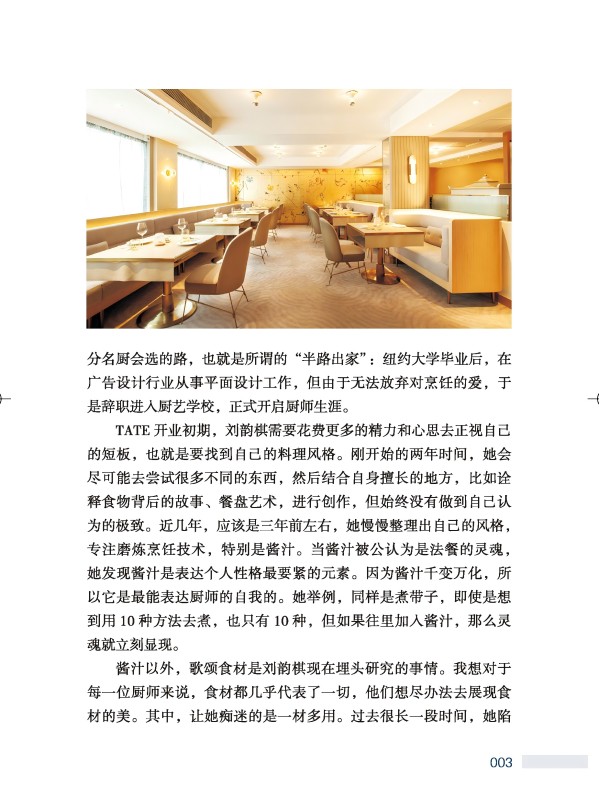 分名厨会选的路，也就是所谓的“半路出家”：纽约大学毕业后，在广告设计行业从事平面设计工作，但由于无法放弃对烹饪的爱，于是辞职进入厨艺学校，正式开启厨师生涯。

TATE 开业初期，刘韵棋需要花费更多的精力和心思去正视自己的短板，也就是要找到自己的料理风格。刚开始的两年时间，她会尽可能去尝试很多不同的东西，然后结合自身擅长的地方，比如诠释食物背后的故事、餐盘艺术，进行创作，但始终没有做到自己认为的极致。近几年，应该是三年前左右，她慢慢整理出自己的风格，专注磨炼烹饪技术，特别是酱汁。当酱汁被公认为是法餐的灵魂，她发现酱汁是表达个人性格最要紧的元素。因为酱汁千变万化，所以它是最能表达厨师的自我的。她举例，同样是煮带子，即使是想到用 10 种方法去煮，也只有 10 种，但如果往里加入酱汁，那么灵魂就立刻显现。

酱汁以外，歌颂食材是刘韵棋现在埋头研究的事情。我想对于每一位厨师来说，食材都几乎代表了一切，他们想尽办法去展现食材的美。其中，让她痴迷的是一材多用。过去很长一段时间，她陷

003